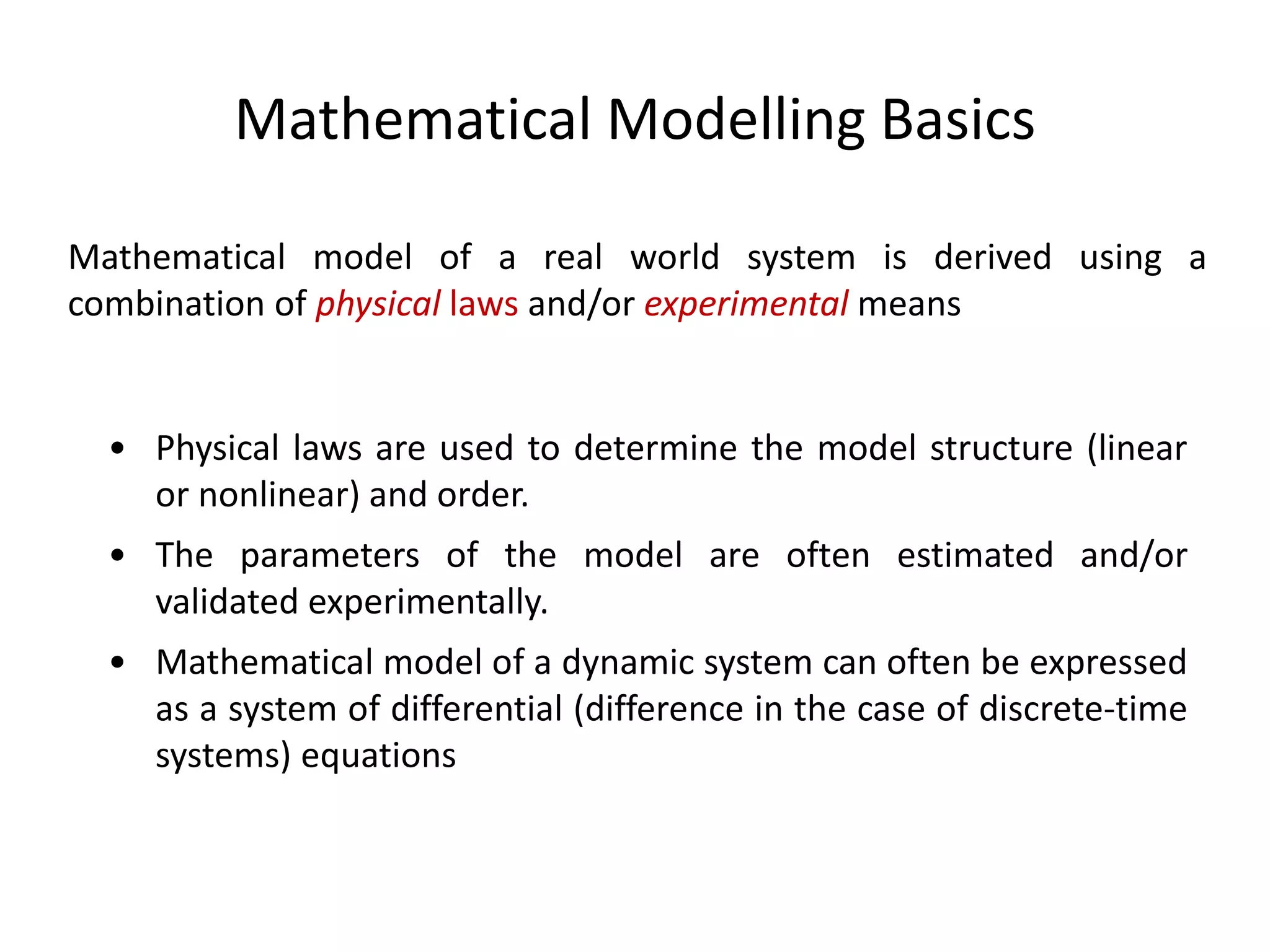 Mathematical Modelling Basics

Mathematical model of a real world system is derived using a combination of physical laws and/or experimental means

• Physical laws are used to determine the model structure (linear or nonlinear) and order.

• The parameters of the model are often estimated and/or validated experimentally.

• Mathematical model of a dynamic system can often be expressed as a system of differential (difference in the case of discrete-time systems) equations